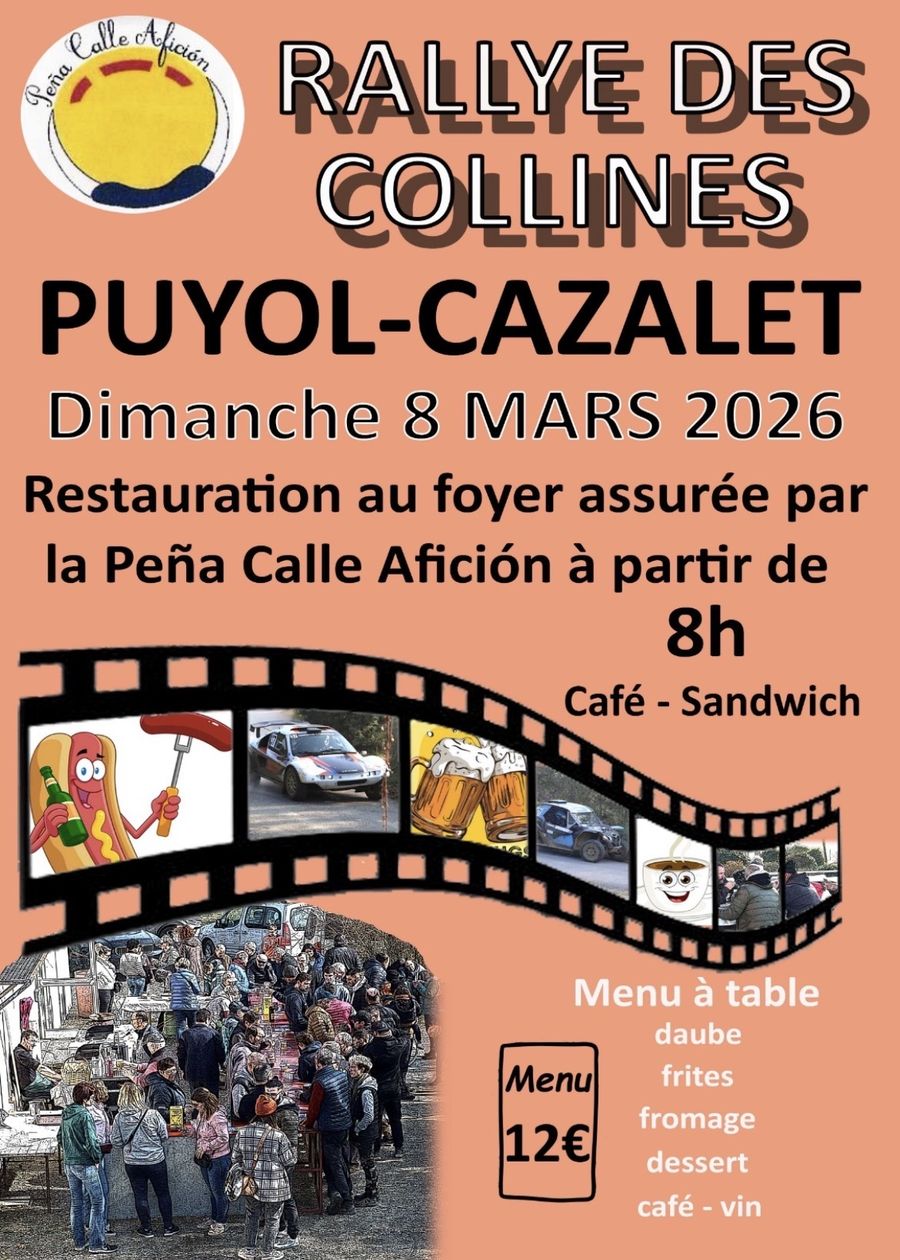 Peña Calle Afición

RALLYE DES COLLINES

PUYOL-CAZALET

Dimanche 8 MARS 2026

Restauration au foyer assurée par la Peña Calle Afición à partir de

8h

Café - Sandwich

Menu à table
daube
frites
fromage
dessert
café - vin

Menu
12€